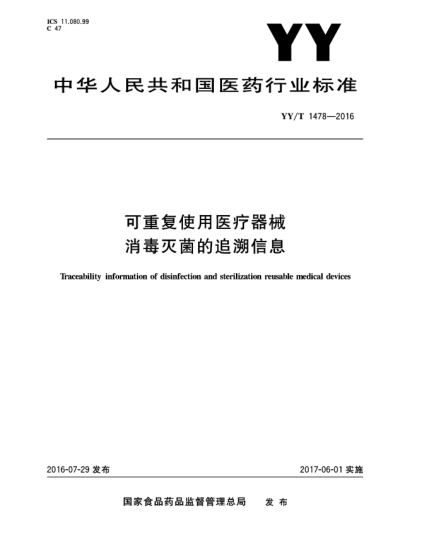 ICS 11.080.99
C 47

YY

中华人民共和国医药行业标准

YY/T 1478—2016

可重复使用医疗器械
消毒灭菌的追溯信息

Traceability information of disinfection and sterilization reusable medical devices

2016-07-29 发布

2017-06-01 实施

国家食品药品监督管理总局 发布